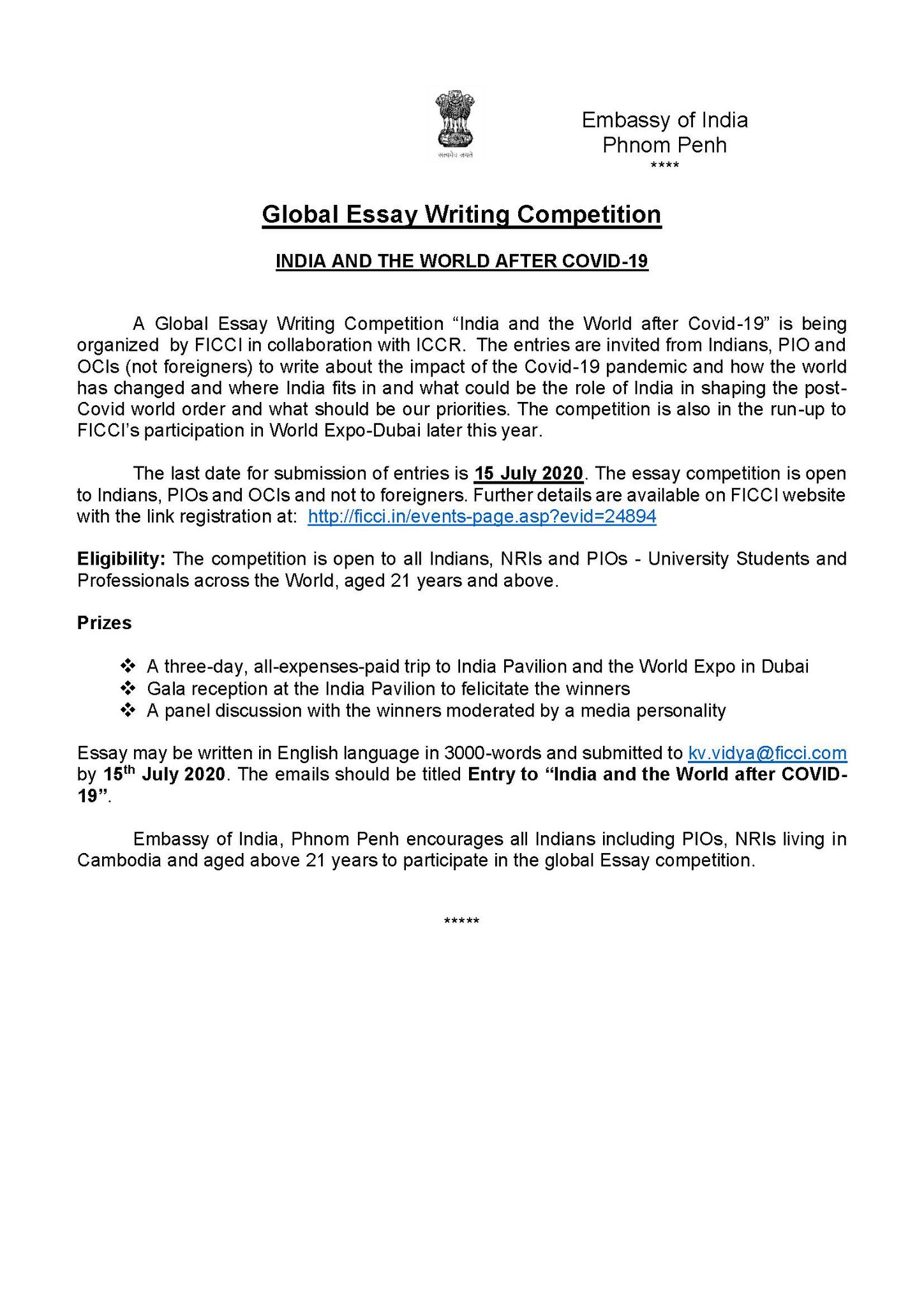 सत्यमेव जयते

Embassy of India
Phnom Penh
****

Global Essay Writing Competition

INDIA AND THE WORLD AFTER COVID-19

A Global Essay Writing Competition “India and the World after Covid-19” is being organized by FICCI in collaboration with ICCR. The entries are invited from Indians, PIO and OCIs (not foreigners) to write about the impact of the Covid-19 pandemic and how the world has changed and where India fits in and what could be the role of India in shaping the post-Covid world order and what should be our priorities. The competition is also in the run-up to FICCI’s participation in World Expo-Dubai later this year.

The last date for submission of entries is 15 July 2020. The essay competition is open to Indians, PIOs and OCIs and not to foreigners. Further details are available on FICCI website with the link registration at: http://ficci.in/events-page.asp?evid=24894

Eligibility: The competition is open to all Indians, NRIs and PIOs - University Students and Professionals across the World, aged 21 years and above.

Prizes

❖ A three-day, all-expenses-paid trip to India Pavilion and the World Expo in Dubai
❖ Gala reception at the India Pavilion to felicitate the winners
❖ A panel discussion with the winners moderated by a media personality

Essay may be written in English language in 3000-words and submitted to kv.vidya@ficci.com by 15$^{th}$ July 2020. The emails should be titled Entry to “India and the World after COVID-19”.

Embassy of India, Phnom Penh encourages all Indians including PIOs, NRIs living in Cambodia and aged above 21 years to participate in the global Essay competition.

*****